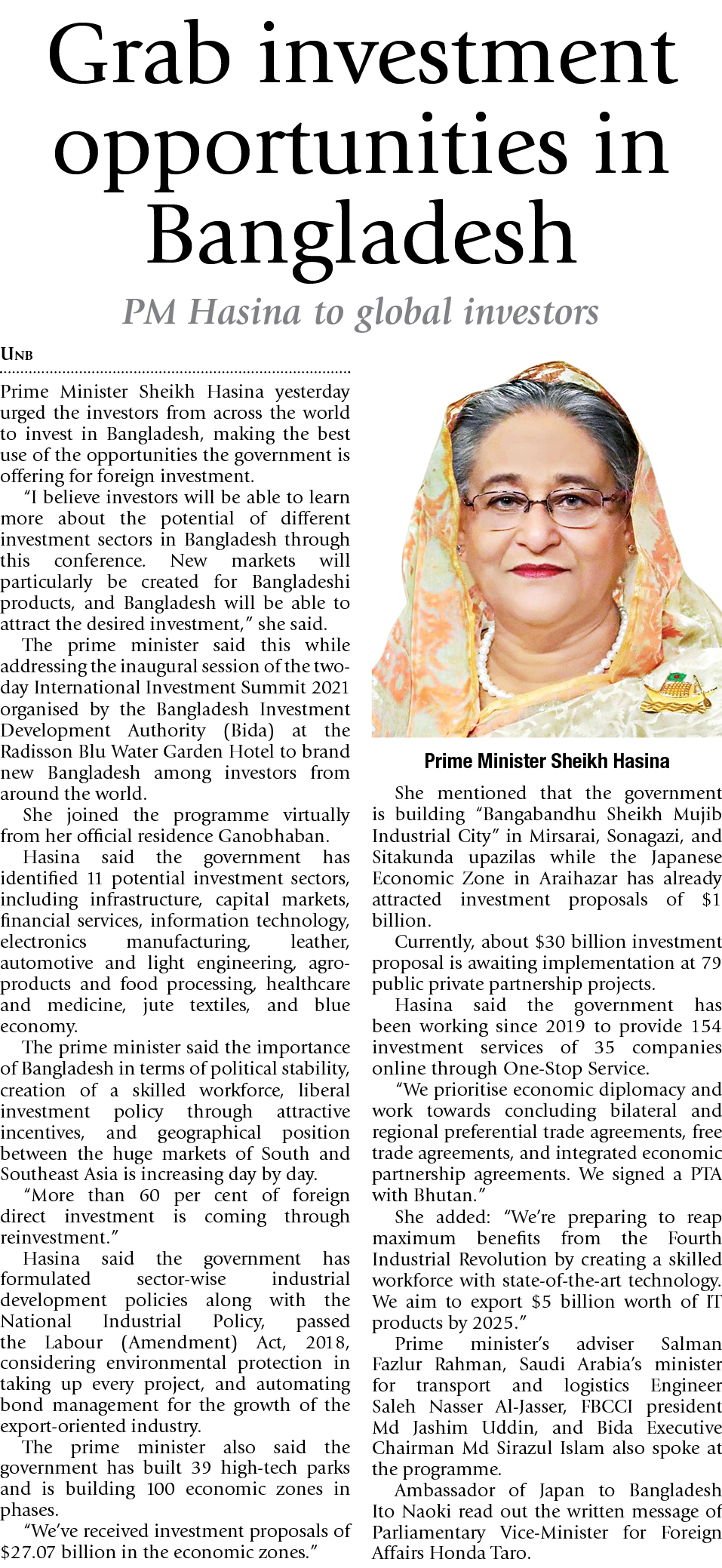 Grab investment opportunities in Bangladesh

PM Hasina to global investors

UNB

Prime Minister Sheikh Hasina yesterday urged the investors from across the world to invest in Bangladesh, making the best use of the opportunities the government is offering for foreign investment.

"I believe investors will be able to learn more about the potential of different investment sectors in Bangladesh through this conference. New markets will particularly be created for Bangladeshi products, and Bangladesh will be able to attract the desired investment," she said.

The prime minister said this while addressing the inaugural session of the two-day International Investment Summit 2021 organised by the Bangladesh Investment Development Authority (Bida) at the Radisson Blu Water Garden Hotel to brand new Bangladesh among investors from around the world.

She joined the programme virtually from her official residence Ganobhaban.

Hasina said the government has identified 11 potential investment sectors, including infrastructure, capital markets, financial services, information technology, electronics manufacturing, leather, automotive and light engineering, agro-products and food processing, healthcare and medicine, jute textiles, and blue economy.

The prime minister said the importance of Bangladesh in terms of political stability, creation of a skilled workforce, liberal investment policy through attractive incentives, and geographical position between the huge markets of South and Southeast Asia is increasing day by day.

"More than 60 per cent of foreign direct investment is coming through reinvestment."

Hasina said the government has formulated sector-wise industrial development policies along with the National Industrial Policy, passed the Labour (Amendment) Act, 2018, considering environmental protection in taking up every project, and automating bond management for the growth of the export-oriented industry.

The prime minister also said the government has built 39 high-tech parks and is building 100 economic zones in phases.

"We've received investment proposals of $27.07 billion in the economic zones."

Prime Minister Sheikh Hasina

She mentioned that the government is building "Bangabandhu Sheikh Mujib Industrial City" in Mirsarai, Sonagazi, and Sitakunda upazilas while the Japanese Economic Zone in Araihazar has already attracted investment proposals of $1 billion.

Currently, about $30 billion investment proposal is awaiting implementation at 79 public private partnership projects.

Hasina said the government has been working since 2019 to provide 154 investment services of 35 companies online through One-Stop Service.

"We prioritise economic diplomacy and work towards concluding bilateral and regional preferential trade agreements, free trade agreements, and integrated economic partnership agreements. We signed a PTA with Bhutan."

She added: "We're preparing to reap maximum benefits from the Fourth Industrial Revolution by creating a skilled workforce with state-of-the-art technology. We aim to export $5 billion worth of IT products by 2025."

Prime minister's adviser Salman Fazlur Rahman, Saudi Arabia's minister for transport and logistics Engineer Saleh Nasser Al-Jasser, FBCCI president Md Jashim Uddin, and Bida Executive Chairman Md Sirazul Islam also spoke at the programme.

Ambassador of Japan to Bangladesh Ito Naoki read out the written message of Parliamentary Vice-Minister for Foreign Affairs Honda Taro.